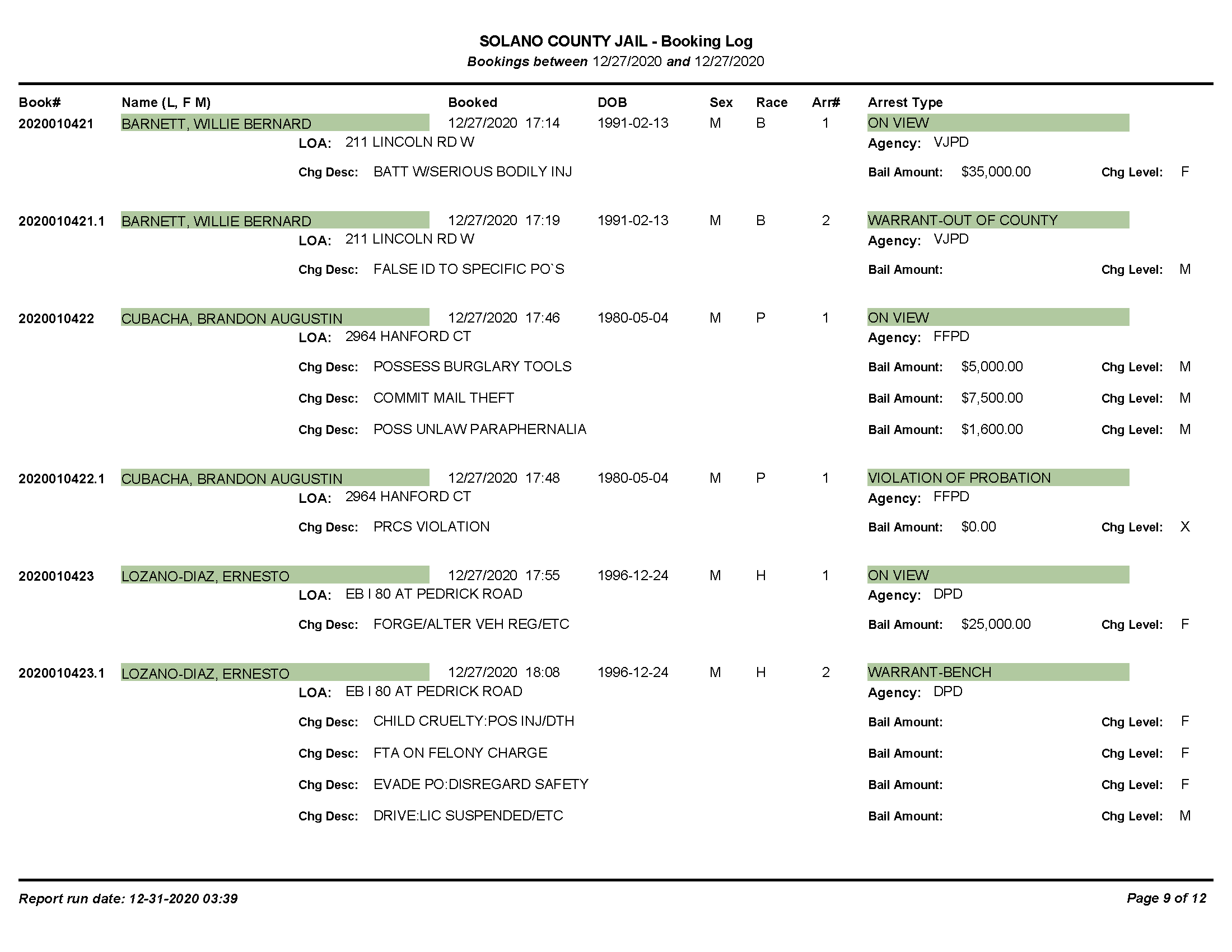 SOLANO COUNTY JAIL - Booking Log
Bookings between 12/27/2020 and 12/27/2020

Book# Name (L, F M) Booked DOB Sex Race Arr# Arrest Type

2020010421 BARNETT, WILLIE BERNARD 12/27/2020 17:14 1991-02-13 M B 1 ON VIEW
LOA: 211 LINCOLN RD W Agency: VJPD
Chg Desc: BATT W/SERIOUS BODILY INJ Bail Amount: $35,000.00 Chg Level: F

2020010421.1 BARNETT, WILLIE BERNARD 12/27/2020 17:19 1991-02-13 M B 2 WARRANT-OUT OF COUNTY
LOA: 211 LINCOLN RD W Agency: VJPD
Chg Desc: FALSE ID TO SPECIFIC PO`S Bail Amount: Chg Level: M

2020010422 CUBACHA, BRANDON AUGUSTIN 12/27/2020 17:46 1980-05-04 M P 1 ON VIEW
LOA: 2964 HANFORD CT Agency: FFPD
Chg Desc: POSSESS BURGLARY TOOLS Bail Amount: $5,000.00 Chg Level: M
Chg Desc: COMMIT MAIL THEFT Bail Amount: $7,500.00 Chg Level: M
Chg Desc: POSS UNLAW PARAPHERNALIA Bail Amount: $1,600.00 Chg Level: M

2020010422.1 CUBACHA, BRANDON AUGUSTIN 12/27/2020 17:48 1980-05-04 M P 1 VIOLATION OF PROBATION
LOA: 2964 HANFORD CT Agency: FFPD
Chg Desc: PRCS VIOLATION Bail Amount: $0.00 Chg Level: X

2020010423 LOZANO-DIAZ, ERNESTO 12/27/2020 17:55 1996-12-24 M H 1 ON VIEW
LOA: EB I 80 AT PEDRICK ROAD Agency: DPD
Chg Desc: FORGE/ALTER VEH REG/ETC Bail Amount: $25,000.00 Chg Level: F

2020010423.1 LOZANO-DIAZ, ERNESTO 12/27/2020 18:08 1996-12-24 M H 2 WARRANT-BENCH
LOA: EB I 80 AT PEDRICK ROAD Agency: DPD
Chg Desc: CHILD CRUELTY:POS INJ/DTH Bail Amount: Chg Level: F
Chg Desc: FTA ON FELONY CHARGE Bail Amount: Chg Level: F
Chg Desc: EVADE PO:DISREGARD SAFETY Bail Amount: Chg Level: F
Chg Desc: DRIVE:LIC SUSPENDED/ETC Bail Amount: Chg Level: M

Report run date: 12-31-2020 03:39 Page 9 of 12